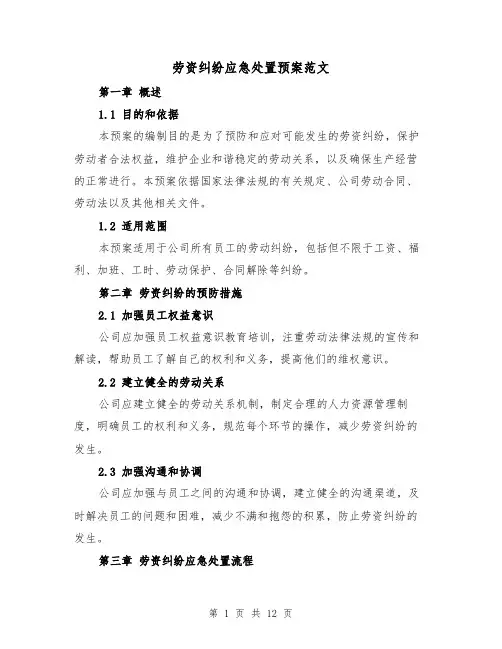 劳资纠纷应急处置预案范文

第一章 概述

1.1 目的和依据

本预案的编制目的是为了预防和应对可能发生的劳资纠纷，保护劳动者合法权益，维护企业和谐稳定的劳动关系，以及确保生产经营的正常进行。本预案依据国家法律法规的有关规定、公司劳动合同、劳动法以及其他相关文件。

1.2 适用范围

本预案适用于公司所有员工的劳动纠纷，包括但不限于工资、福利、加班、工时、劳动保护、合同解除等纠纷。

第二章 劳资纠纷的预防措施

2.1 加强员工权益意识

公司应加强员工权益意识教育培训，注重劳动法律法规的宣传和解读，帮助员工了解自己的权利和义务，提高他们的维权意识。

2.2 建立健全的劳动关系

公司应建立健全的劳动关系机制，制定合理的人力资源管理制度，明确员工的权利和义务，规范每个环节的操作，减少劳资纠纷的发生。

2.3 加强沟通和协调

公司应加强与员工之间的沟通和协调，建立健全的沟通渠道，及时解决员工的问题和困难，减少不满和抱怨的积累，防止劳资纠纷的发生。

第三章 劳资纠纷应急处置流程

第 1 页 共 12 页